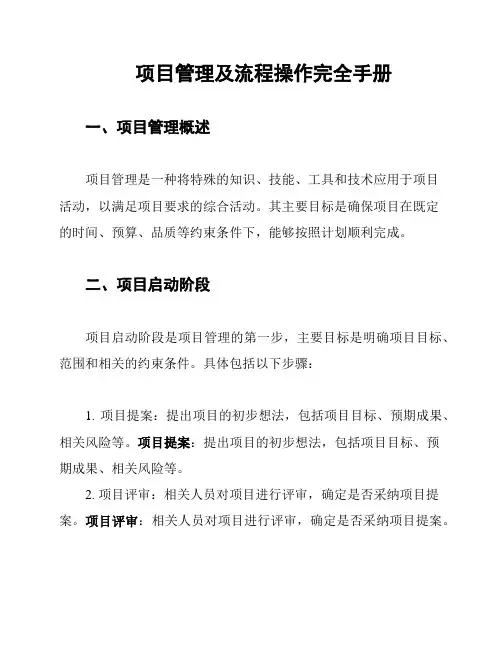 项目管理及流程操作完全手册

一、项目管理概述

项目管理是一种将特殊的知识、技能、工具和技术应用于项目活动，以满足项目要求的综合活动。其主要目标是确保项目在既定的时间、预算、品质等约束条件下，能够按照计划顺利完成。

二、项目启动阶段

项目启动阶段是项目管理的第一步，主要目标是明确项目目标、范围和相关的约束条件。具体包括以下步骤：

1. 项目提案：提出项目的初步想法，包括项目目标、预期成果、相关风险等。项目提案：提出项目的初步想法，包括项目目标、预期成果、相关风险等。

2. 项目评审：相关人员对项目进行评审，确定是否采纳项目提案。项目评审：相关人员对项目进行评审，确定是否采纳项目提案。